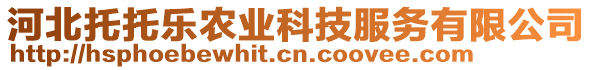 河北托托乐农业科技服务有限公司
http://hsphoebewhit.cn.coovee.com